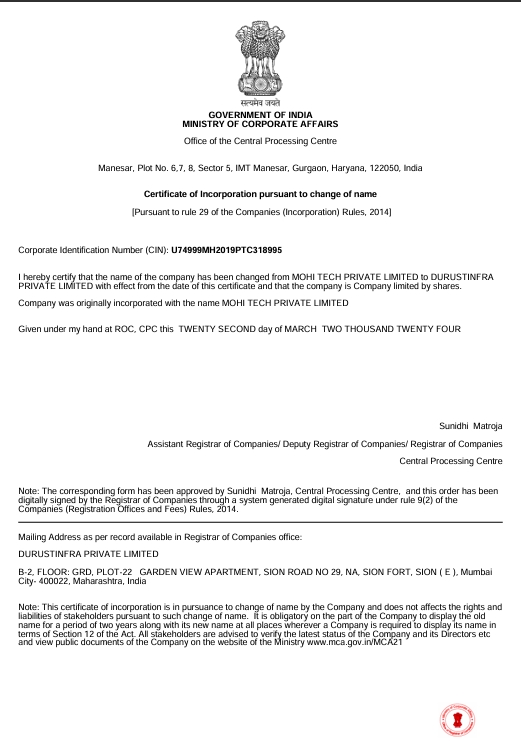 सत्यमेव जयते
GOVERNMENT OF INDIA
MINISTRY OF CORPORATE AFFAIRS
Office of the Central Processing Centre

Manesar, Plot No. 6,7, 8, Sector 5, IMT Manesar, Gurgaon, Haryana, 122050, India

Certificate of Incorporation pursuant to change of name
[Pursuant to rule 29 of the Companies (Incorporation) Rules, 2014]

Corporate Identification Number (CIN): U74999MH2019PTC318995

I hereby certify that the name of the company has been changed from MOHI TECH PRIVATE LIMITED to DURUSTINFRA PRIVATE LIMITED with effect from the date of this certificate and that the company is Company limited by shares.

Company was originally incorporated with the name MOHI TECH PRIVATE LIMITED

Given under my hand at ROC, CPC this TWENTY SECOND day of MARCH TWO THOUSAND TWENTY FOUR

Sunidhi Matroja
Assistant Registrar of Companies/ Deputy Registrar of Companies/ Registrar of Companies
Central Processing Centre

Note: The corresponding form has been approved by Sunidhi Matroja, Central Processing Centre, and this order has been digitally signed by the Registrar of Companies through a system generated digital signature under rule 9(2) of the Companies (Registration Offices and Fees) Rules, 2014.

Mailing Address as per record available in Registrar of Companies office:

DURUSTINFRA PRIVATE LIMITED

B-2, FLOOR: GRD, PLOT-22 GARDEN VIEW APARTMENT, SION ROAD NO 29, NA, SION FORT, SION ( E ), Mumbai City- 400022, Maharashtra, India

Note: This certificate of incorporation is in pursuance to change of name by the Company and does not affects the rights and liabilities of stakeholders pursuant to such change of name. It is obligatory on the part of the Company to display the old name for a period of two years along with its new name at all places wherever a Company is required to display its name in terms of Section 12 of the Act. All stakeholders are advised to verify the latest status of the Company and its Directors etc and view public documents of the Company on the website of the Ministry www.mca.gov.in/MCA21